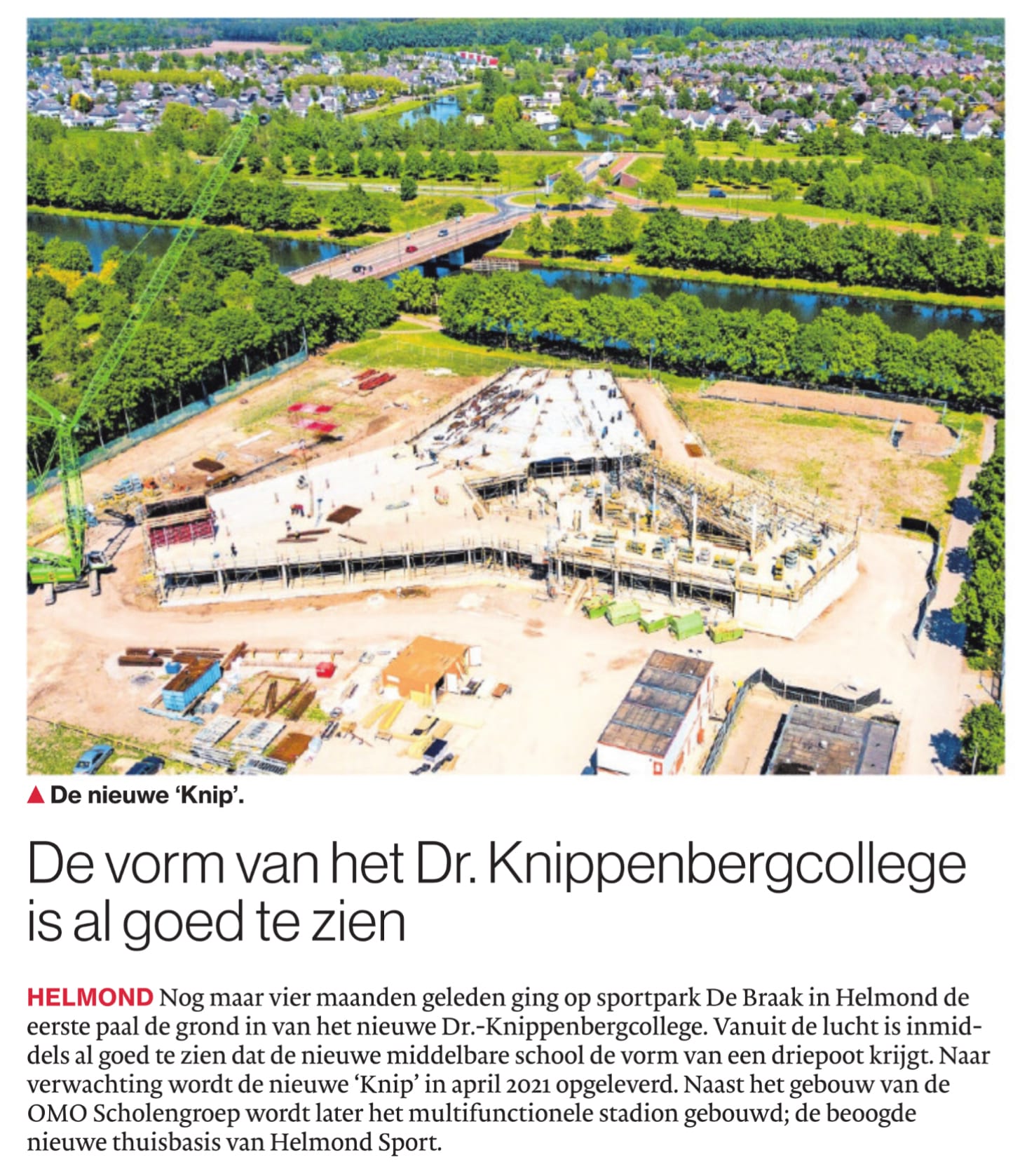 ▲ De nieuwe 'Knip'.

De vorm van het Dr. Knippenbergcollege is al goed te zien

HELMOND Nog maar vier maanden geleden ging op sportpark De Braak in Helmond de eerste paal de grond in van het nieuwe Dr.-Knippenbergcollege. Vanuit de lucht is inmiddels al goed te zien dat de nieuwe middelbare school de vorm van een driepoot krijgt. Naar verwachting wordt de nieuwe 'Knip' in april 2021 opgeleverd. Naast het gebouw van de OMO Scholengroep wordt later het multifunctionele stadion gebouwd; de beoogde nieuwe thuisbasis van Helmond Sport.